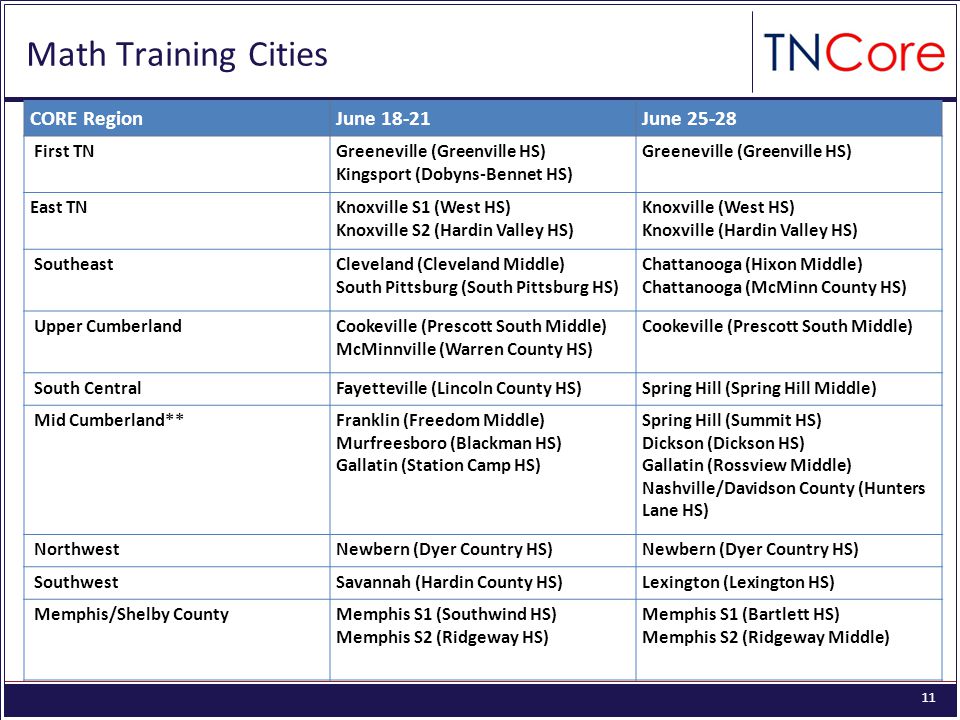 Math Training Cities

TNCore

| CORE Region | June 18-21 | June 25-28 |
|---|---|---|
| First TN | Greeneville (Greenville HS) Kingsport (Dobyns-Bennet HS) | Greeneville (Greenville HS) |
| East TN | Knoxville S1 (West HS) Knoxville S2 (Hardin Valley HS) | Knoxville (West HS) Knoxville (Hardin Valley HS) |
| Southeast | Cleveland (Cleveland Middle) South Pittsburg (South Pittsburg HS) | Chattanooga (Hixon Middle) Chattanooga (McMinn County HS) |
| Upper Cumberland | Cookeville (Prescott South Middle) McMinnville (Warren County HS) | Cookeville (Prescott South Middle) |
| South Central | Fayetteville (Lincoln County HS) | Spring Hill (Spring Hill Middle) |
| Mid Cumberland** | Franklin (Freedom Middle) Murfreesboro (Blackman HS) Gallatin (Station Camp HS) | Spring Hill (Summit HS) Dickson (Dickson HS) Gallatin (Rossview Middle) Nashville/Davidson County (Hunters Lane HS) |
| Northwest | Newbern (Dyer Country HS) | Newbern (Dyer Country HS) |
| Southwest | Savannah (Hardin County HS) | Lexington (Lexington HS) |
| Memphis/Shelby County | Memphis S1 (Southwind HS) Memphis S2 (Ridgeway HS) | Memphis S1 (Bartlett HS) Memphis S2 (Ridgeway Middle) |

11